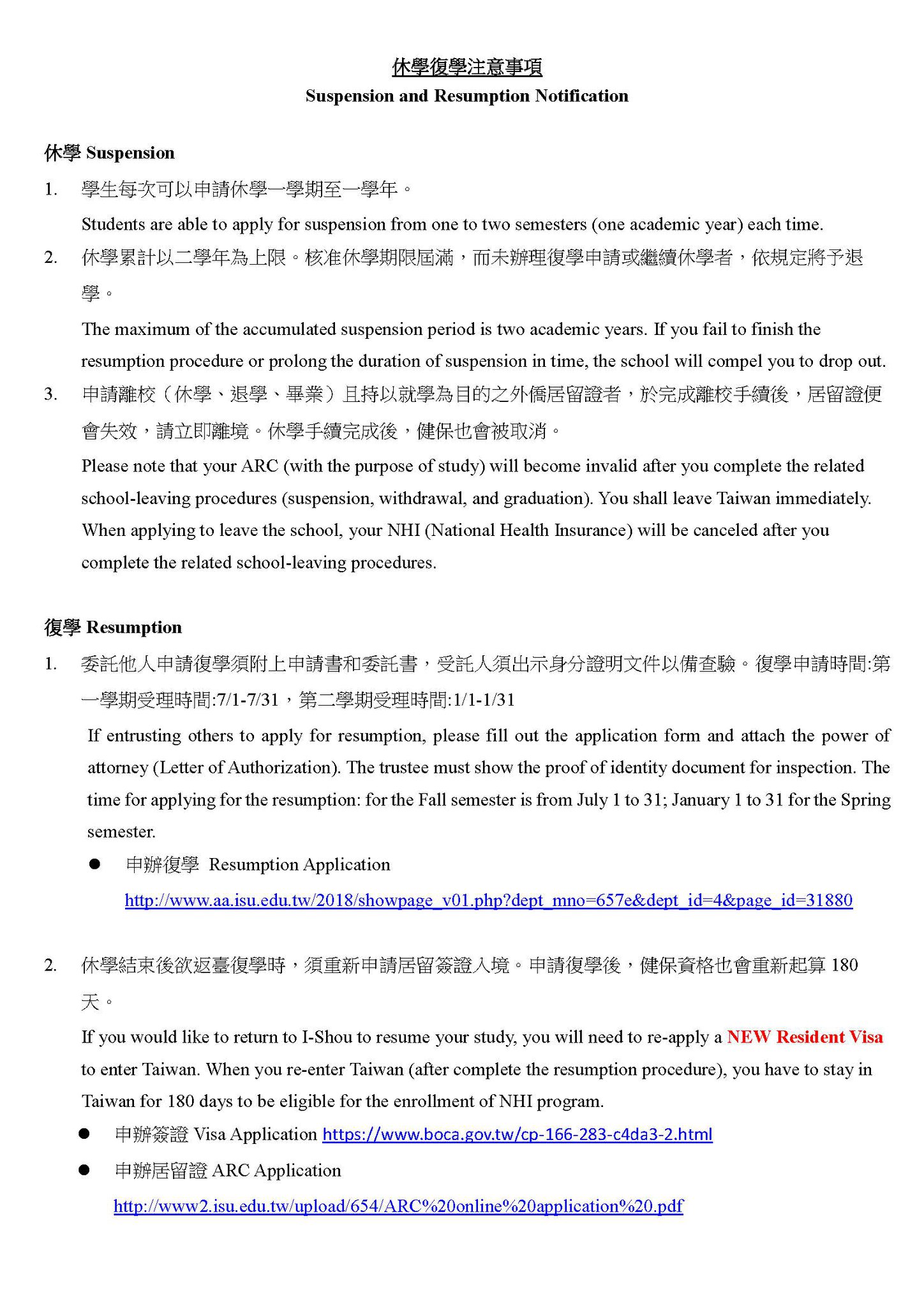 休學復學注意事項
Suspension and Resumption Notification

休學 Suspension

1. 學生每次可以申請休學一學期至一學年。
Students are able to apply for suspension from one to two semesters (one academic year) each time.

2. 休學累計以二學年為上限。核准休學期限屆滿，而未辦理復學申請或繼續休學者，依規定將予退學。
The maximum of the accumulated suspension period is two academic years. If you fail to finish the resumption procedure or prolong the duration of suspension in time, the school will compel you to drop out.

3. 申請離校（休學、退學、畢業）且持以就學為目的之外僑居留證者，於完成離校手續後，居留證便會失效，請立即離境。休學手續完成後，健保也會被取消。
Please note that your ARC (with the purpose of study) will become invalid after you complete the related school-leaving procedures (suspension, withdrawal, and graduation). You shall leave Taiwan immediately. When applying to leave the school, your NHI (National Health Insurance) will be canceled after you complete the related school-leaving procedures.

復學 Resumption

1. 委託他人申請復學須附上申請書和委託書，受託人須出示身分證明文件以備查驗。復學申請時間:第一學期受理時間:7/1-7/31，第二學期受理時間:1/1-1/31
If entrusting others to apply for resumption, please fill out the application form and attach the power of attorney (Letter of Authorization). The trustee must show the proof of identity document for inspection. The time for applying for the resumption: for the Fall semester is from July 1 to 31; January 1 to 31 for the Spring semester.

● 申辦復學 Resumption Application
http://www.aa.isu.edu.tw/2018/showpage_v01.php?dept_mno=657e&dept_id=4&page_id=31880

2. 休學結束後欲返臺復學時，須重新申請居留簽證入境。申請復學後，健保資格也會重新起算 180 天。
If you would like to return to I-Shou to resume your study, you will need to re-apply a NEW Resident Visa to enter Taiwan. When you re-enter Taiwan (after complete the resumption procedure), you have to stay in Taiwan for 180 days to be eligible for the enrollment of NHI program.

● 申辦簽證 Visa Application https://www.boca.gov.tw/cp-166-283-c4da3-2.html

● 申辦居留證 ARC Application
http://www2.isu.edu.tw/upload/654/ARC%20online%20application%20.pdf